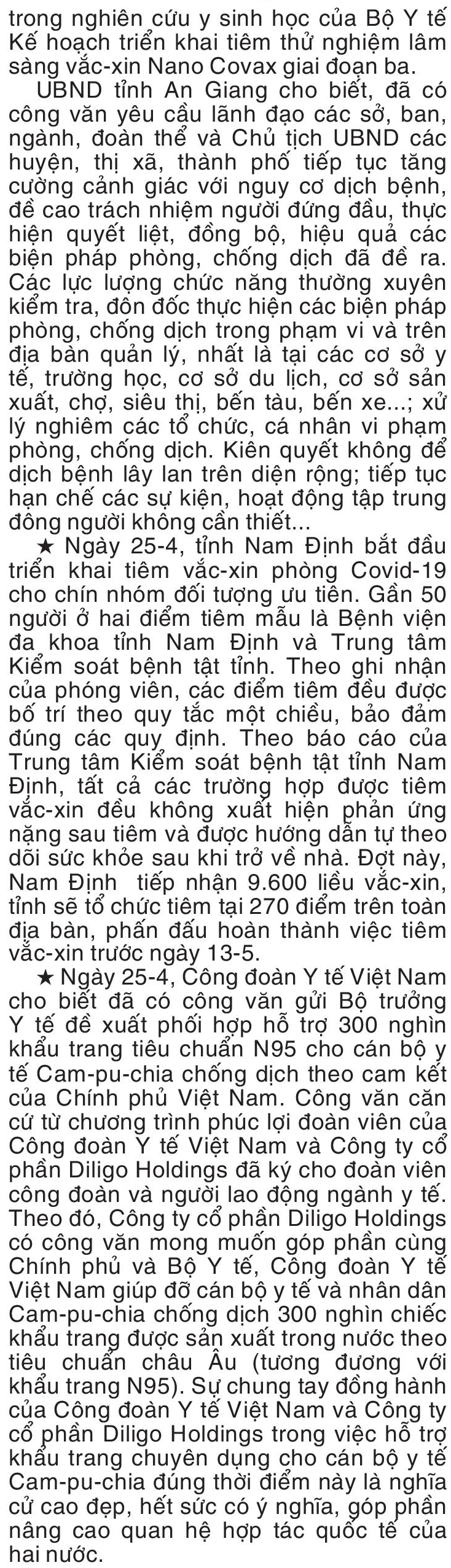 trong nghiên cứu y sinh học của Bộ Y tế Kế hoạch triển khai tiêm thử nghiệm lâm sàng vắc-xin Nano Covax giai đoạn ba.

UBND tỉnh An Giang cho biết, đã có công văn yêu cầu lãnh đạo các sở, ban, ngành, đoàn thể và Chủ tịch UBND các huyện, thị xã, thành phố tiếp tục tăng cường cảnh giác với nguy cơ dịch bệnh, đề cao trách nhiệm người đứng đầu, thực hiện quyết liệt, đồng bộ, hiệu quả các biện pháp phòng, chống dịch đã đề ra. Các lực lượng chức năng thường xuyên kiểm tra, đôn đốc thực hiện các biện pháp phòng, chống dịch trong phạm vi và trên địa bàn quản lý, nhất là tại các cơ sở y tế, trường học, cơ sở du lịch, cơ sở sản xuất, chợ, siêu thị, bến tàu, bến xe...; xử lý nghiêm các tổ chức, cá nhân vi phạm phòng, chống dịch. Kiên quyết không để dịch bệnh lây lan trên diện rộng; tiếp tục hạn chế các sự kiện, hoạt động tập trung đông người không cần thiết...

★ Ngày 25-4, tỉnh Nam Định bắt đầu triển khai tiêm vắc-xin phòng Covid-19 cho chín nhóm đối tượng ưu tiên. Gần 50 người ở hai điểm tiêm mẫu là Bệnh viện đa khoa tỉnh Nam Định và Trung tâm Kiểm soát bệnh tật tỉnh. Theo ghi nhận của phóng viên, các điểm tiêm đều được bố trí theo quy tắc một chiều, bảo đảm đúng các quy định. Theo báo cáo của Trung tâm Kiểm soát bệnh tật tỉnh Nam Định, tất cả các trường hợp được tiêm vắc-xin đều không xuất hiện phản ứng nặng sau tiêm và được hướng dẫn tự theo dõi sức khỏe sau khi trở về nhà. Đợt này, Nam Định tiếp nhận 9.600 liều vắc-xin, tỉnh sẽ tổ chức tiêm tại 270 điểm trên toàn địa bàn, phấn đấu hoàn thành việc tiêm vắc-xin trước ngày 13-5.

★ Ngày 25-4, Công đoàn Y tế Việt Nam cho biết đã có công văn gửi Bộ trưởng Y tế đề xuất phối hợp hỗ trợ 300 nghìn khẩu trang tiêu chuẩn N95 cho cán bộ y tế Cam-pu-chia chống dịch theo cam kết của Chính phủ Việt Nam. Công văn căn cứ từ chương trình phúc lợi đoàn viên của Công đoàn Y tế Việt Nam và Công ty cổ phần Diligo Holdings đã ký cho đoàn viên công đoàn và người lao động ngành y tế. Theo đó, Công ty cổ phần Diligo Holdings có công văn mong muốn góp phần cùng Chính phủ và Bộ Y tế, Công đoàn Y tế Việt Nam giúp đỡ cán bộ y tế và nhân dân Cam-pu-chia chống dịch 300 nghìn chiếc khẩu trang được sản xuất trong nước theo tiêu chuẩn châu Âu (tương đương với khẩu trang N95). Sự chung tay đồng hành của Công đoàn Y tế Việt Nam và Công ty cổ phần Diligo Holdings trong việc hỗ trợ khẩu trang chuyên dụng cho cán bộ y tế Cam-pu-chia đúng thời điểm này là nghĩa cử cao đẹp, hết sức có ý nghĩa, góp phần nâng cao quan hệ hợp tác quốc tế của hai nước.